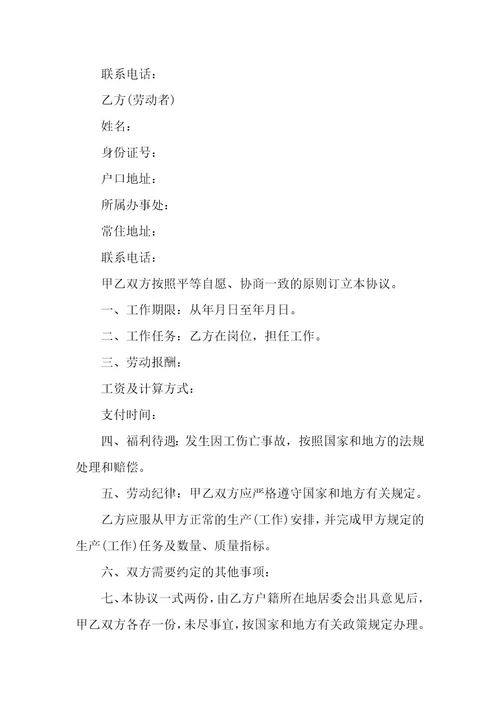 联系电话：

乙方(劳动者)

姓名：

身份证号：

户口地址：

所属办事处：

常住地址：

联系电话：

甲乙双方按照平等自愿、协商一致的原则订立本协议。

一、工作期限：从年月日至年月日。

二、工作任务：乙方在岗位，担任工作。

三、劳动报酬：

工资及计算方式：

支付时间：

四、福利待遇：发生因工伤亡事故，按照国家和地方的法规处理和赔偿。

五、劳动纪律：甲乙双方应严格遵守国家和地方有关规定。

乙方应服从甲方正常的生产(工作)安排，并完成甲方规定的生产(工作)任务及数量、质量指标。

六、双方需要约定的其他事项：

七、本协议一式两份，由乙方户籍所在地居委会出具意见后，甲乙双方各存一份，未尽事宜，按国家和地方有关政策规定办理。